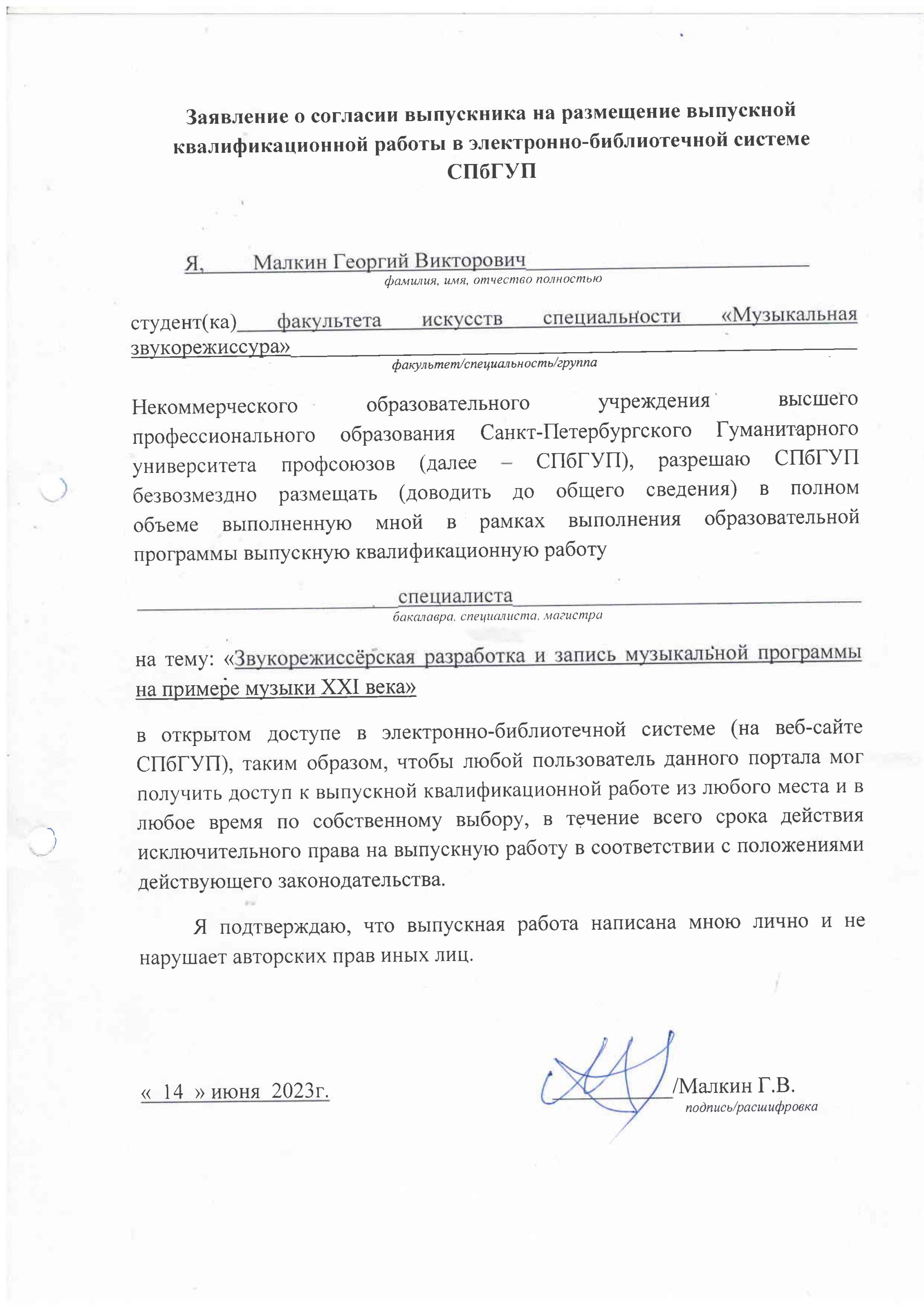 Заявление о согласии выпускника на размещение выпускной квалификационной работы в электронно-библиотечной системе СПбГУП

Я, Малкин Георгий Викторович
фамилия, имя, отчество полностью

студент(ка) факультета искусств специальности «Музыкальная звукорежиссура»
факультет/специальность/группа

Некоммерческого образовательного учреждения высшего профессионального образования Санкт-Петербургского Гуманитарного университета профсоюзов (далее – СПбГУП), разрешаю СПбГУП безвозмездно размещать (доводить до общего сведения) в полном объеме выполненную мной в рамках выполнения образовательной программы выпускную квалификационную работу

специалиста
бакалавра, специалиста, магистра

на тему: «Звукорежиссёрская разработка и запись музыкальной программы на примере музыки XXI века»

в открытом доступе в электронно-библиотечной системе (на веб-сайте СПбГУП), таким образом, чтобы любой пользователь данного портала мог получить доступ к выпускной квалификационной работе из любого места и в любое время по собственному выбору, в течение всего срока действия исключительного права на выпускную работу в соответствии с положениями действующего законодательства.

Я подтверждаю, что выпускная работа написана мною лично и не нарушает авторских прав иных лиц.

« 14 » июня 2023г.

/Малкин Г.В.
подпись/расшифровка